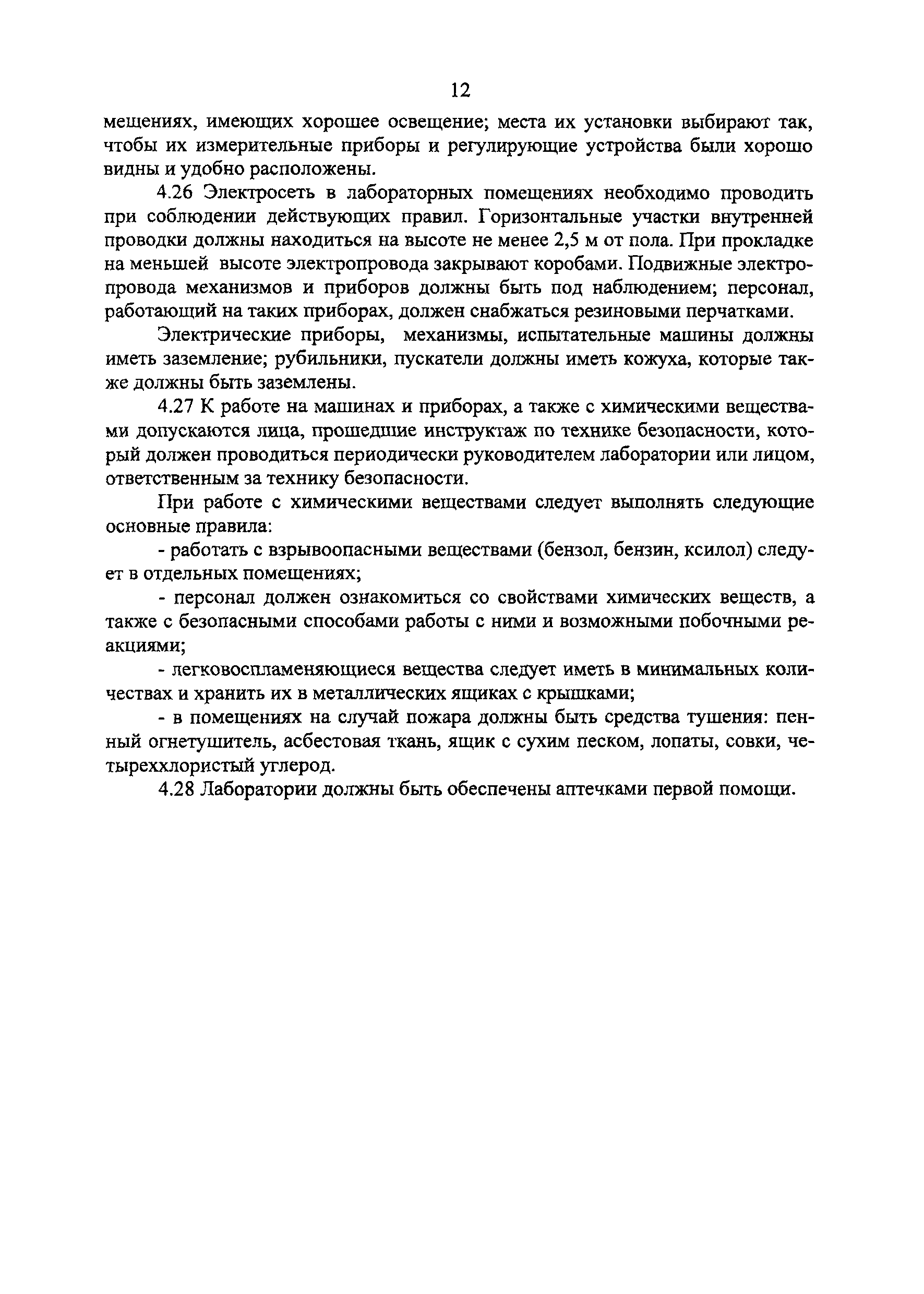 12

мещениях, имеющих хорошее освещение; места их установки выбирают так, чтобы их измерительные приборы и регулирующие устройства были хорошо видны и удобно расположены.

4.26 Электросеть в лабораторных помещениях необходимо проводить при соблюдении действующих правил. Горизонтальные участки внутренней проводки должны находиться на высоте не менее 2,5 м от пола. При прокладке на меньшей высоте электропровода закрывают коробами. Подвижные электропровода механизмов и приборов должны быть под наблюдением; персонал, работающий на таких приборах, должен снабжаться резиновыми перчатками.

Электрические приборы, механизмы, испытательные машины должны иметь заземление; рубильники, пускатели должны иметь кожуха, которые также должны быть заземлены.

4.27 К работе на машинах и приборах, а также с химическими веществами допускаются лица, прошедшие инструктаж по технике безопасности, который должен проводиться периодически руководителем лаборатории или лицом, ответственным за технику безопасности.

При работе с химическими веществами следует выполнять следующие основные правила:

- работать с взрывоопасными веществами (бензол, бензин, ксилол) следует в отдельных помещениях;

- персонал должен ознакомиться со свойствами химических веществ, а также с безопасными способами работы с ними и возможными побочными реакциями;

- легковоспламеняющиеся вещества следует иметь в минимальных количествах и хранить их в металлических ящиках с крышками;

- в помещениях на случай пожара должны быть средства тушения: пенный огнетушитель, асбестовая ткань, ящик с сухим песком, лопаты, совки, четыреххлористый углерод.

4.28 Лаборатории должны быть обеспечены аптечками первой помощи.